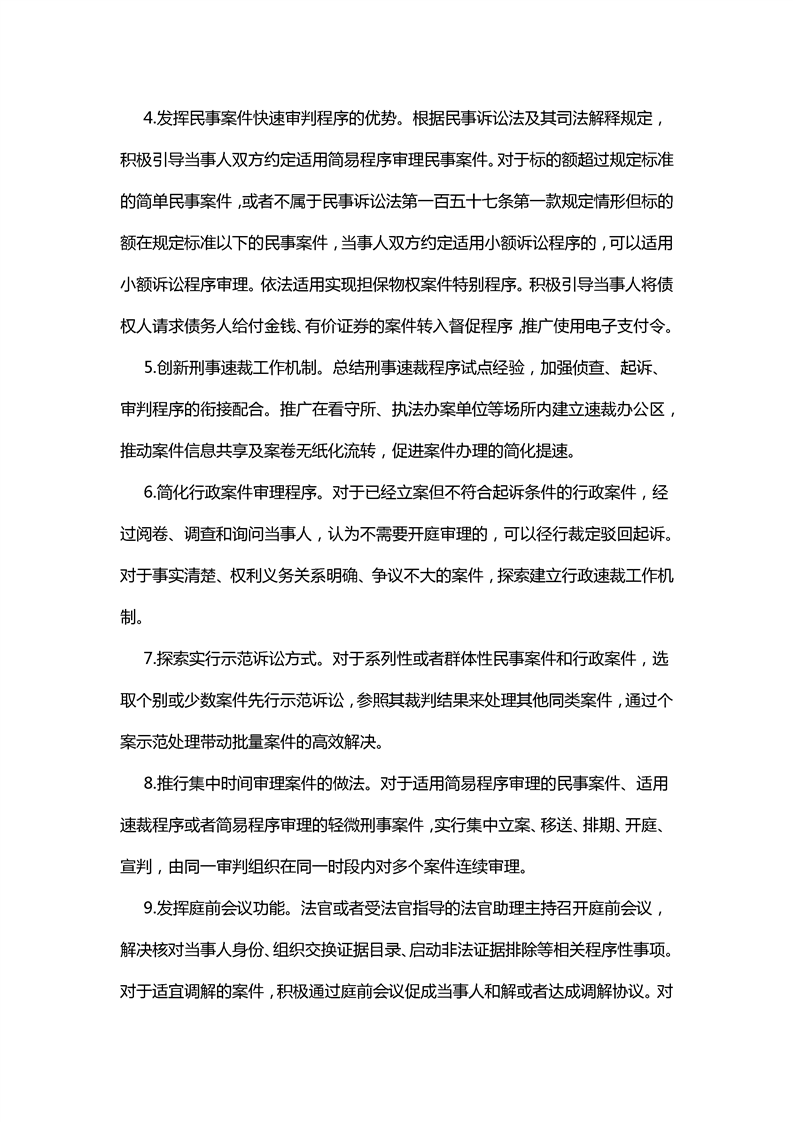 4.发挥民事案件快速审判程序的优势。根据民事诉讼法及其司法解释规定，积极引导当事人双方约定适用简易程序审理民事案件。对于标的额超过规定标准的简单民事案件，或者不属于民事诉讼法第一百五十七条第一款规定情形但标的额在规定标准以下的民事案件，当事人双方约定适用小额诉讼程序的，可以适用小额诉讼程序审理。依法适用实现担保物权案件特别程序。积极引导当事人将债权人请求债务人给付金钱、有价证券的案件转入督促程序，推广使用电子支付令。

5.创新刑事速裁工作机制。总结刑事速裁程序试点经验，加强侦查、起诉、审判程序的衔接配合。推广在看守所、执法办案单位等场所内建立速裁办公区，推动案件信息共享及案卷无纸化流转，促进案件办理的简化提速。

6.简化行政案件审理程序。对于已经立案但不符合起诉条件的行政案件，经过阅卷、调查和询问当事人，认为不需要开庭审理的，可以径行裁定驳回起诉。对于事实清楚、权利义务关系明确、争议不大的案件，探索建立行政速裁工作机制。

7.探索实行示范诉讼方式。对于系列性或者群体性民事案件和行政案件，选取个别或少数案件先行示范诉讼，参照其裁判结果来处理其他同类案件，通过个案示范处理带动批量案件的高效解决。

8.推行集中时间审理案件的做法。对于适用简易程序审理的民事案件、适用速裁程序或者简易程序审理的轻微刑事案件，实行集中立案、移送、排期、开庭、宣判，由同一审判组织在同一时段内对多个案件连续审理。

9.发挥庭前会议功能。法官或者受法官指导的法官助理主持召开庭前会议，解决核对当事人身份、组织交换证据目录、启动非法证据排除等相关程序性事项。对于适宜调解的案件，积极通过庭前会议促成当事人和解或者达成调解协议。对